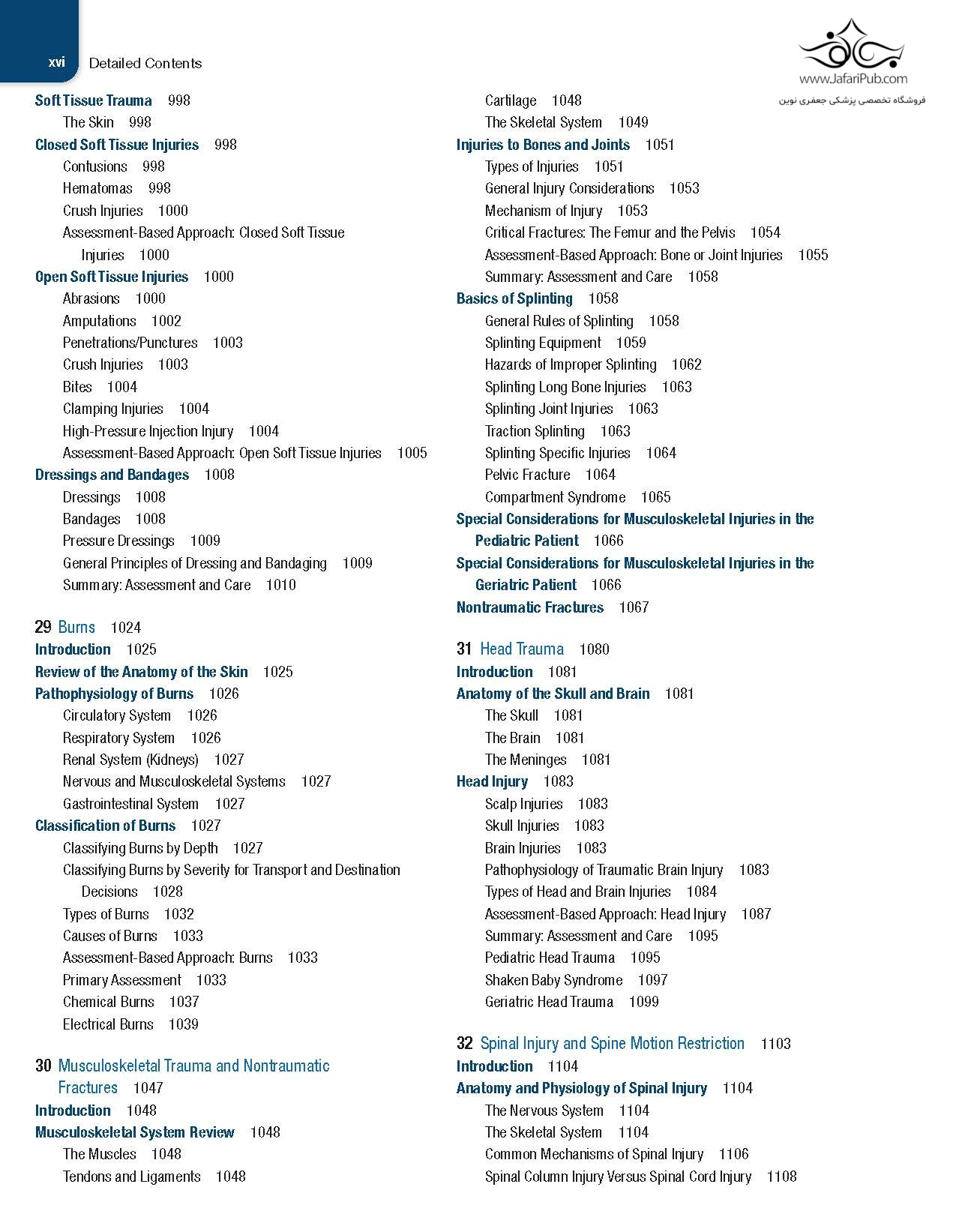 xvi Detailed Contents

www.JafariPub.com
فروشگاه تخصصی پزشکی جعفری نوین

Soft Tissue Trauma 998
The Skin 998
Closed Soft Tissue Injuries 998
Contusions 998
Hematomas 998
Crush Injuries 1000
Assessment-Based Approach: Closed Soft Tissue Injuries 1000
Open Soft Tissue Injuries 1000
Abrasions 1000
Amputations 1002
Penetrations/Punctures 1003
Crush Injuries 1003
Bites 1004
Clamping Injuries 1004
High-Pressure Injection Injury 1004
Assessment-Based Approach: Open Soft Tissue Injuries 1005
Dressings and Bandages 1008
Dressings 1008
Bandages 1008
Pressure Dressings 1009
General Principles of Dressing and Bandaging 1009
Summary: Assessment and Care 1010

29 Burns 1024
Introduction 1025
Review of the Anatomy of the Skin 1025
Pathophysiology of Burns 1026
Circulatory System 1026
Respiratory System 1026
Renal System (Kidneys) 1027
Nervous and Musculoskeletal Systems 1027
Gastrointestinal System 1027
Classification of Burns 1027
Classifying Burns by Depth 1027
Classifying Burns by Severity for Transport and Destination Decisions 1028
Types of Burns 1032
Causes of Burns 1033
Assessment-Based Approach: Burns 1033
Primary Assessment 1033
Chemical Burns 1037
Electrical Burns 1039

30 Musculoskeletal Trauma and Nontraumatic Fractures 1047
Introduction 1048
Musculoskeletal System Review 1048
The Muscles 1048
Tendons and Ligaments 1048
Cartilage 1048
The Skeletal System 1049
Injuries to Bones and Joints 1051
Types of Injuries 1051
General Injury Considerations 1053
Mechanism of Injury 1053
Critical Fractures: The Femur and the Pelvis 1054
Assessment-Based Approach: Bone or Joint Injuries 1055
Summary: Assessment and Care 1058
Basics of Splinting 1058
General Rules of Splinting 1058
Splinting Equipment 1059
Hazards of Improper Splinting 1062
Splinting Long Bone Injuries 1063
Splinting Joint Injuries 1063
Traction Splinting 1063
Splinting Specific Injuries 1064
Pelvic Fracture 1064
Compartment Syndrome 1065
Special Considerations for Musculoskeletal Injuries in the Pediatric Patient 1066
Special Considerations for Musculoskeletal Injuries in the Geriatric Patient 1066
Nontraumatic Fractures 1067

31 Head Trauma 1080
Introduction 1081
Anatomy of the Skull and Brain 1081
The Skull 1081
The Brain 1081
The Meninges 1081
Head Injury 1083
Scalp Injuries 1083
Skull Injuries 1083
Brain Injuries 1083
Pathophysiology of Traumatic Brain Injury 1083
Types of Head and Brain Injuries 1084
Assessment-Based Approach: Head Injury 1087
Summary: Assessment and Care 1095
Pediatric Head Trauma 1095
Shaken Baby Syndrome 1097
Geriatric Head Trauma 1099

32 Spinal Injury and Spine Motion Restriction 1103
Introduction 1104
Anatomy and Physiology of Spinal Injury 1104
The Nervous System 1104
The Skeletal System 1104
Common Mechanisms of Spinal Injury 1106
Spinal Column Injury Versus Spinal Cord Injury 1108